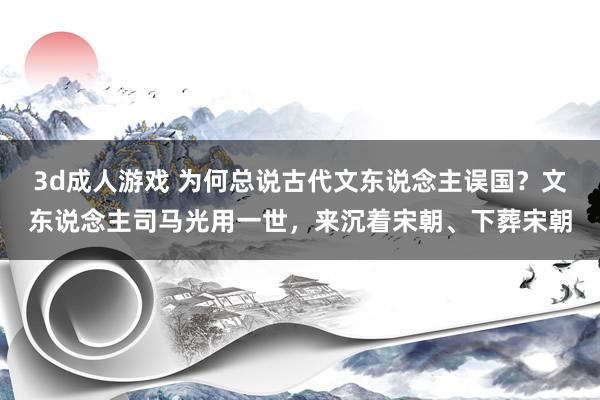 3d成人游戏 为何总说古代文东说念主误国？文东说念主司马光用一世，来沉着宋朝、下葬宋朝